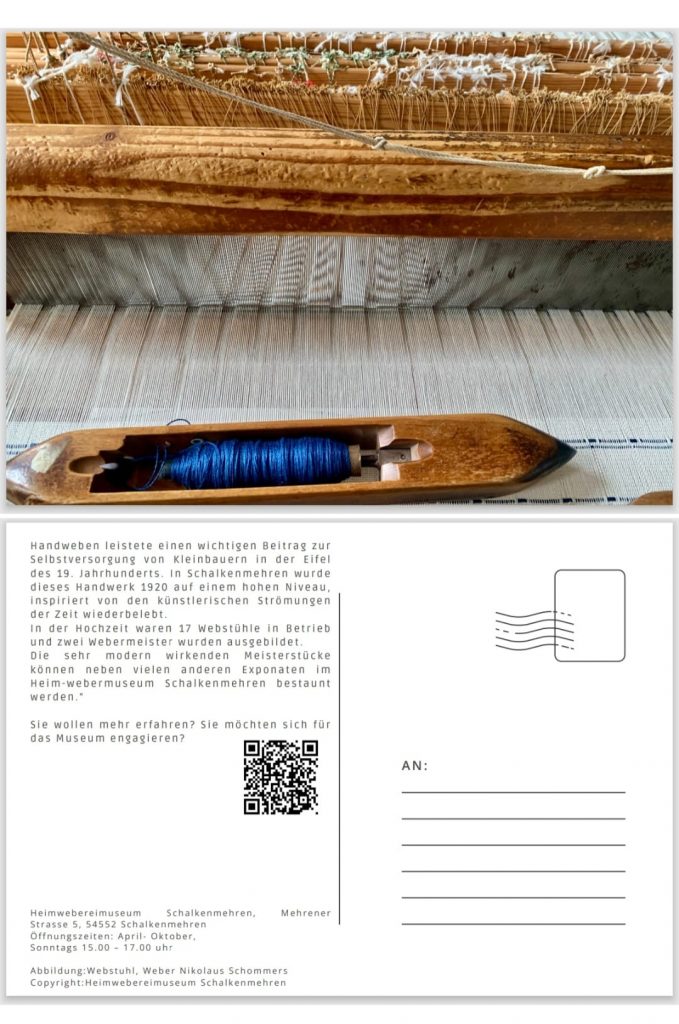 Handweben leistete einen wichtigen Beitrag zur Selbstversorgung von Kleinbauern in der Eifel des 19. Jahrhunderts. In Schalkenmehren wurde dieses Handwerk 1920 auf einem hohen Niveau, inspiriert von den künstlerischen Strömungen der Zeit wiederbelebt.
In der Hochzeit waren 17 Webstühle in Betrieb und zwei Webermeister wurden ausgebildet.
Die sehr modern wirkenden Meisterstücke können neben vielen anderen Exponaten im Heim-webermuseum Schalkenmehren bestaunt werden."

Sie wollen mehr erfahren? Sie möchten sich für das Museum engagieren?

AN:

Heimwebereimuseum Schalkenmehren, Mehrener Strasse 5, 54552 Schalkenmehren
Öffnungszeiten: April- Oktober,
Sonntags 15.00 – 17.00 uhr

Abbildung:Webstuhl, Weber Nikolaus Schommers
Copyright:Heimwebereimuseum Schalkenmehren